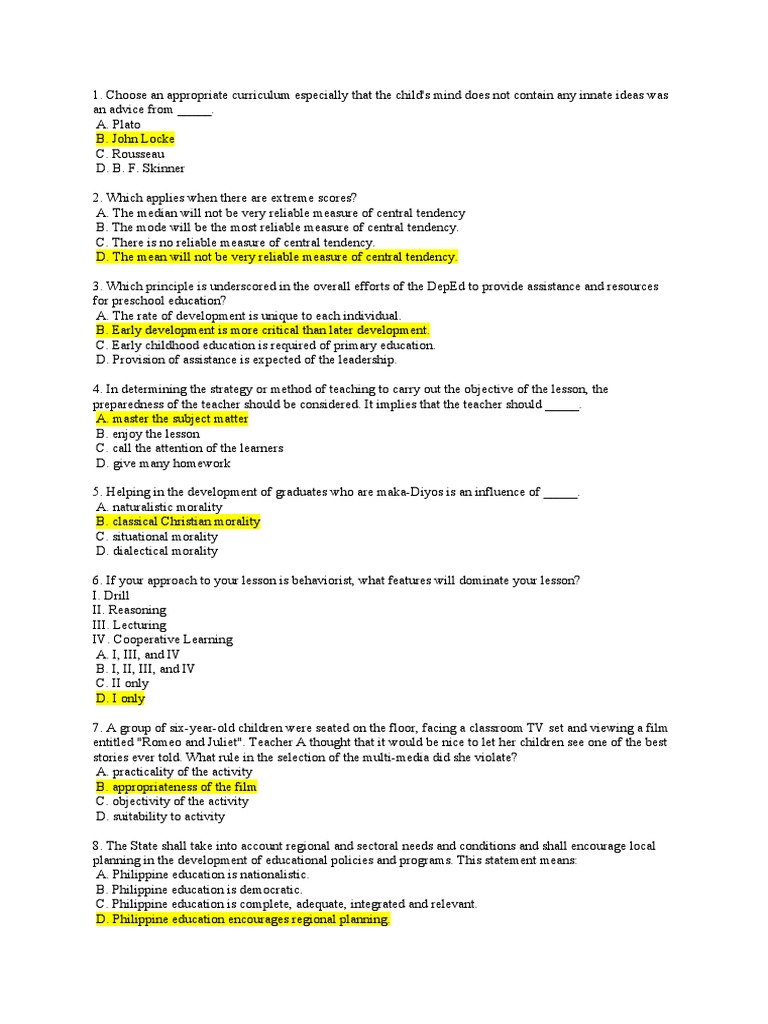 1. Choose an appropriate curriculum especially that the child's mind does not contain any innate ideas was an advice from _____.
A. Plato
B. John Locke
C. Rousseau
D. B. F. Skinner

2. Which applies when there are extreme scores?
A. The median will not be very reliable measure of central tendency
B. The mode will be the most reliable measure of central tendency.
C. There is no reliable measure of central tendency.
D. The mean will not be very reliable measure of central tendency.

3. Which principle is underscored in the overall efforts of the DepEd to provide assistance and resources for preschool education?
A. The rate of development is unique to each individual.
B. Early development is more critical than later development.
C. Early childhood education is required of primary education.
D. Provision of assistance is expected of the leadership.

4. In determining the strategy or method of teaching to carry out the objective of the lesson, the preparedness of the teacher should be considered. It implies that the teacher should _____.
A. master the subject matter
B. enjoy the lesson
C. call the attention of the learners
D. give many homework

5. Helping in the development of graduates who are maka-Diyos is an influence of _____.
A. naturalistic morality
B. classical Christian morality
C. situational morality
D. dialectical morality

6. If your approach to your lesson is behaviorist, what features will dominate your lesson?
I. Drill
II. Reasoning
III. Lecturing
IV. Cooperative Learning
A. I, III, and IV
B. I, II, III, and IV
C. II only
D. I only

7. A group of six-year-old children were seated on the floor, facing a classroom TV set and viewing a film entitled "Romeo and Juliet". Teacher A thought that it would be nice to let her children see one of the best stories ever told. What rule in the selection of the multi-media did she violate?
A. practicality of the activity
B. appropriateness of the film
C. objectivity of the activity
D. suitability to activity

8. The State shall take into account regional and sectoral needs and conditions and shall encourage local planning in the development of educational policies and programs. This statement means:
A. Philippine education is nationalistic.
B. Philippine education is democratic.
C. Philippine education is complete, adequate, integrated and relevant.
D. Philippine education encourages regional planning.